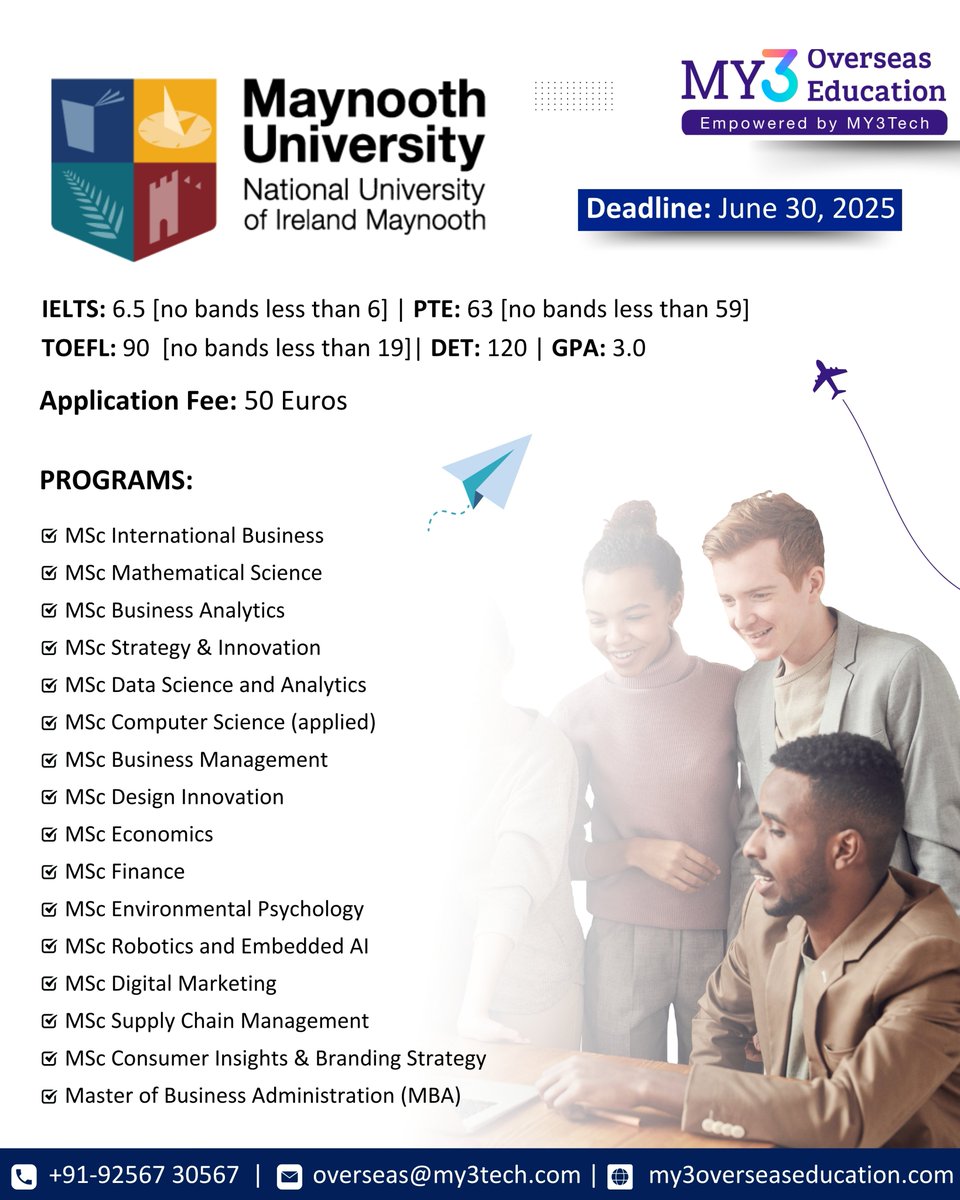 Maynooth University
National University of Ireland Maynooth

MY3 Overseas Education
Empowered by MY3Tech

Deadline: June 30, 2025

IELTS: 6.5 [no bands less than 6] | PTE: 63 [no bands less than 59]
TOEFL: 90 [no bands less than 19]| DET: 120 | GPA: 3.0

Application Fee: 50 Euros

PROGRAMS:

MSc International Business
MSc Mathematical Science
MSc Business Analytics
MSc Strategy & Innovation
MSc Data Science and Analytics
MSc Computer Science (applied)
MSc Business Management
MSc Design Innovation
MSc Economics
MSc Finance
MSc Environmental Psychology
MSc Robotics and Embedded AI
MSc Digital Marketing
MSc Supply Chain Management
MSc Consumer Insights & Branding Strategy
Master of Business Administration (MBA)

+91-92567 30567 | overseas@my3tech.com | my3overseaseducation.com